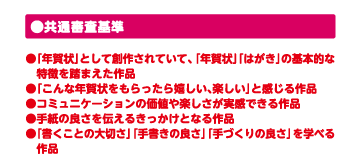 ●共通審査基準

●「年賀状」として創作されていて、「年賀状」「はがき」の基本的な特徴を踏まえた作品
●「こんな年賀状をもらったら嬉しい、楽しい」と感じる作品
●コミュニケーションの価値や楽しさが実感できる作品
●手紙の良さを伝えるきっかけとなる作品
●「書くことの大切さ」「手書きの良さ」「手づくりの良さ」を学べる作品